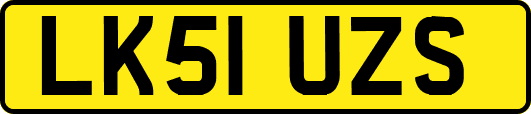 LK51 UZS